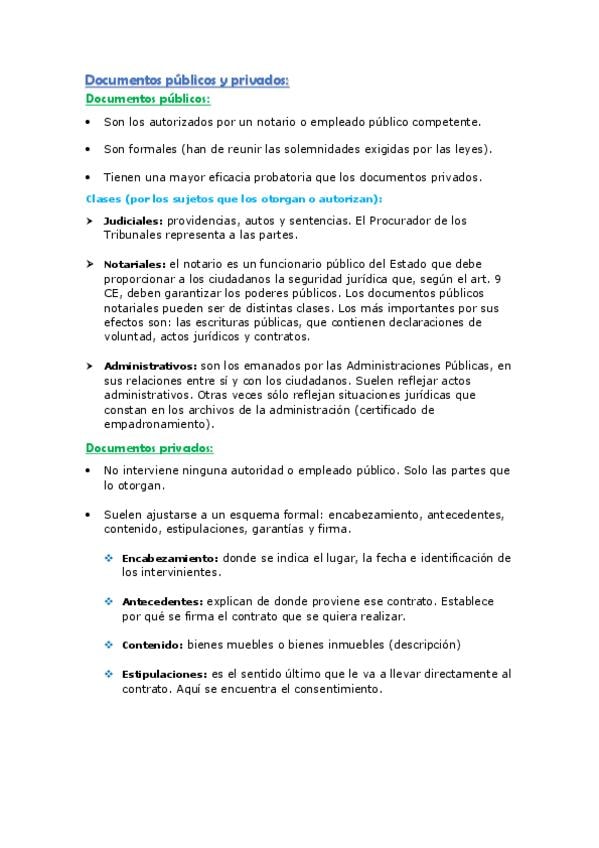 Documentos públicos y privados:

Documentos públicos:

• Son los autorizados por un notario o empleado público competente.

• Son formales (han de reunir las solemnidades exigidas por las leyes).

• Tienen una mayor eficacia probatoria que los documentos privados.

Clases (por los sujetos que los otorgan o autorizan):

➤ Judiciales: providencias, autos y sentencias. El Procurador de los Tribunales representa a las partes.

➤ Notariales: el notario es un funcionario público del Estado que debe proporcionar a los ciudadanos la seguridad jurídica que, según el art. 9 CE, deben garantizar los poderes públicos. Los documentos públicos notariales pueden ser de distintas clases. Los más importantes por sus efectos son: las escrituras públicas, que contienen declaraciones de voluntad, actos jurídicos y contratos.

➤ Administrativos: son los emanados por las Administraciones Públicas, en sus relaciones entre sí y con los ciudadanos. Suelen reflejar actos administrativos. Otras veces sólo reflejan situaciones jurídicas que constan en los archivos de la administración (certificado de empadronamiento).

Documentos privados:

• No interviene ninguna autoridad o empleado público. Solo las partes que lo otorgan.

• Suelen ajustarse a un esquema formal: encabezamiento, antecedentes, contenido, estipulaciones, garantías y firma.

❖ Encabezamiento: donde se indica el lugar, la fecha e identificación de los intervinientes.

❖ Antecedentes: explican de donde proviene ese contrato. Establece por qué se firma el contrato que se quiera realizar.

❖ Contenido: bienes muebles o bienes inmuebles (descripción)

❖ Estipulaciones: es el sentido último que le va a llevar directamente al contrato. Aquí se encuentra el consentimiento.